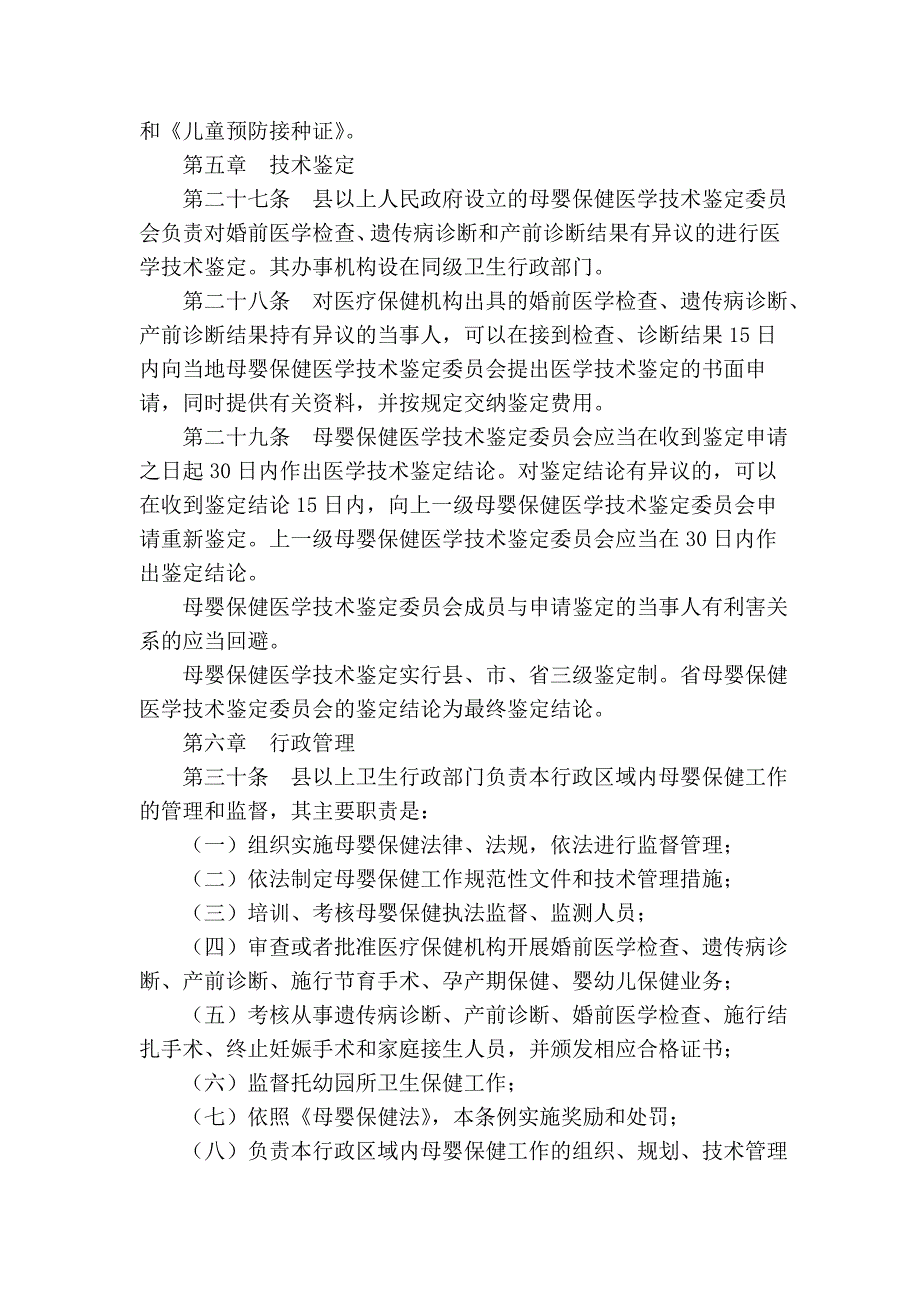 和《儿童预防接种证》。

第五章　技术鉴定

第二十七条　县以上人民政府设立的母婴保健医学技术鉴定委员会负责对婚前医学检查、遗传病诊断和产前诊断结果有异议的进行医学技术鉴定。其办事机构设在同级卫生行政部门。

第二十八条　对医疗保健机构出具的婚前医学检查、遗传病诊断、产前诊断结果持有异议的当事人，可以在接到检查、诊断结果15日内向当地母婴保健医学技术鉴定委员会提出医学技术鉴定的书面申请，同时提供有关资料，并按规定交纳鉴定费用。

第二十九条　母婴保健医学技术鉴定委员会应当在收到鉴定申请之日起30日内作出医学技术鉴定结论。对鉴定结论有异议的，可以在收到鉴定结论15日内，向上一级母婴保健医学技术鉴定委员会申请重新鉴定。上一级母婴保健医学技术鉴定委员会应当在30日内作出鉴定结论。

母婴保健医学技术鉴定委员会成员与申请鉴定的当事人有利害关系的应当回避。

母婴保健医学技术鉴定实行县、市、省三级鉴定制。省母婴保健医学技术鉴定委员会的鉴定结论为最终鉴定结论。

第六章　行政管理

第三十条　县以上卫生行政部门负责本行政区域内母婴保健工作的管理和监督，其主要职责是：

（一）组织实施母婴保健法律、法规，依法进行监督管理；

（二）依法制定母婴保健工作规范性文件和技术管理措施；

（三）培训、考核母婴保健执法监督、监测人员；

（四）审查或者批准医疗保健机构开展婚前医学检查、遗传病诊断、产前诊断、施行节育手术、孕产期保健、婴幼儿保健业务；

（五）考核从事遗传病诊断、产前诊断、婚前医学检查、施行结扎手术、终止妊娠手术和家庭接生人员，并颁发相应合格证书；

（六）监督托幼园所卫生保健工作；

（七）依照《母婴保健法》，本条例实施奖励和处罚；

（八）负责本行政区域内母婴保健工作的组织、规划、技术管理